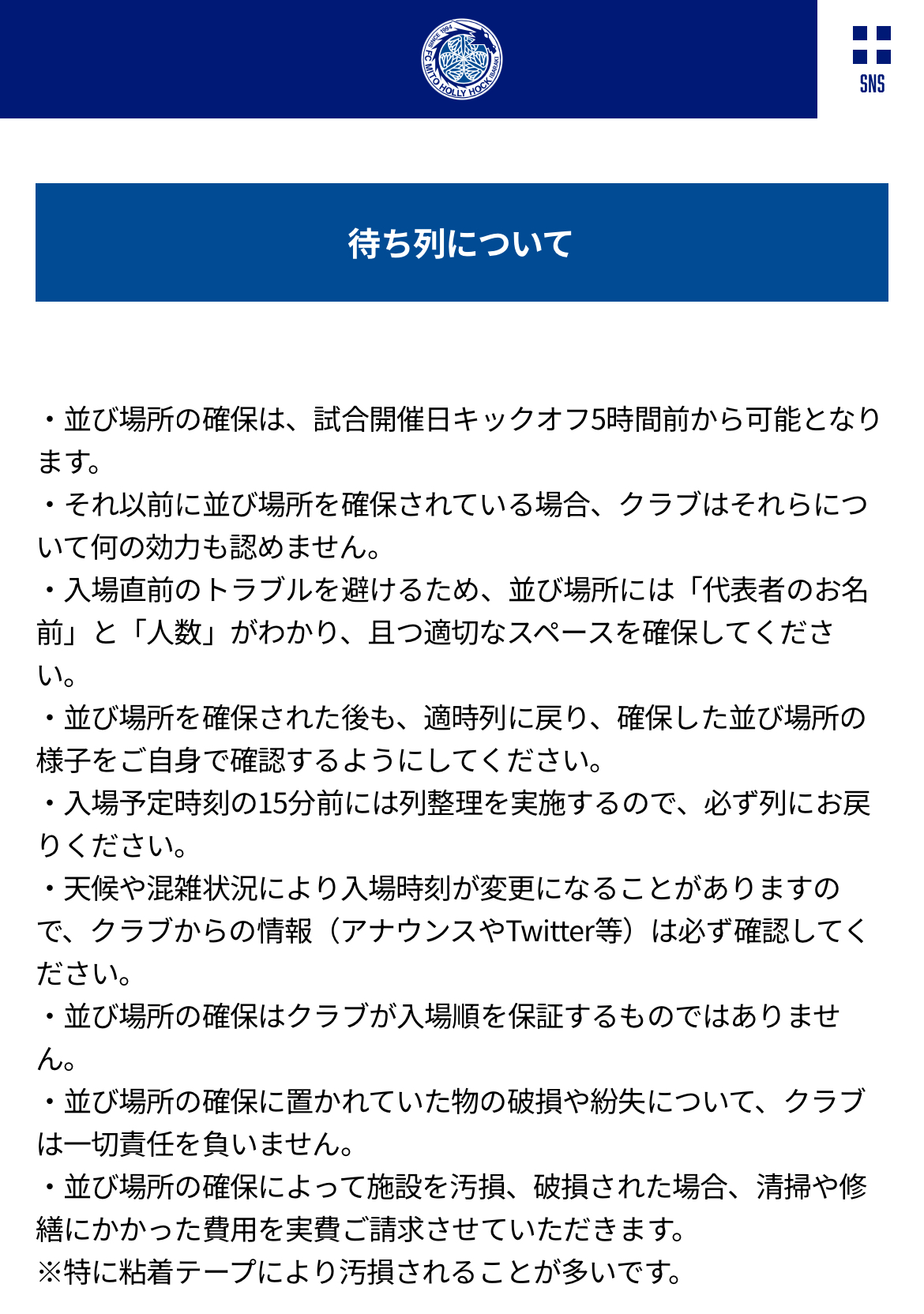 SINCE 1994
FC MITO HOLLY HOCK IBARAKI

SNS

待ち列について

・並び場所の確保は、試合開催日キックオフ5時間前から可能となります。
・それ以前に並び場所を確保されている場合、クラブはそれらについて何の効力も認めません。
・入場直前のトラブルを避けるため、並び場所には「代表者のお名前」と「人数」がわかり、且つ適切なスペースを確保してください。
・並び場所を確保された後も、適時列に戻り、確保した並び場所の様子をご自身で確認するようにしてください。
・入場予定時刻の15分前には列整理を実施するので、必ず列にお戻りください。
・天候や混雑状況により入場時刻が変更になることがありますので、クラブからの情報（アナウンスやTwitter等）は必ず確認してください。
・並び場所の確保はクラブが入場順を保証するものではありません。
・並び場所の確保に置かれていた物の破損や紛失について、クラブは一切責任を負いません。
・並び場所の確保によって施設を汚損、破損された場合、清掃や修繕にかかった費用を実費ご請求させていただきます。
※特に粘着テープにより汚損されることが多いです。